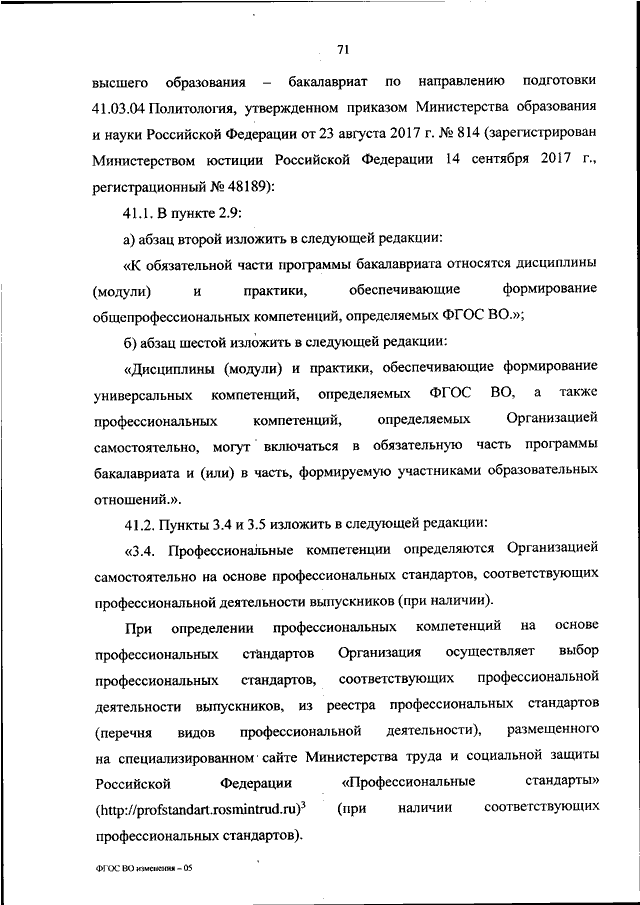 71

высшего образования – бакалавриат по направлению подготовки 41.03.04 Политология, утвержденном приказом Министерства образования и науки Российской Федерации от 23 августа 2017 г. № 814 (зарегистрирован Министерством юстиции Российской Федерации 14 сентября 2017 г., регистрационный № 48189):

41.1. В пункте 2.9:

а) абзац второй изложить в следующей редакции:

«К обязательной части программы бакалавриата относятся дисциплины (модули) и практики, обеспечивающие формирование общепрофессиональных компетенций, определяемых ФГОС ВО.»;

б) абзац шестой изложить в следующей редакции:

«Дисциплины (модули) и практики, обеспечивающие формирование универсальных компетенций, определяемых ФГОС ВО, а также профессиональных компетенций, определяемых Организацией самостоятельно, могут включаться в обязательную часть программы бакалавриата и (или) в часть, формируемую участниками образовательных отношений.».

41.2. Пункты 3.4 и 3.5 изложить в следующей редакции:

«3.4. Профессиональные компетенции определяются Организацией самостоятельно на основе профессиональных стандартов, соответствующих профессиональной деятельности выпускников (при наличии).

При определении профессиональных компетенций на основе профессиональных стандартов Организация осуществляет выбор профессиональных стандартов, соответствующих профессиональной деятельности выпускников, из реестра профессиональных стандартов (перечня видов профессиональной деятельности), размещенного на специализированном сайте Министерства труда и социальной защиты Российской Федерации «Профессиональные стандарты» (http://profstandart.rosmintrud.ru)$^3$ (при наличии соответствующих профессиональных стандартов).

ФГОС ВО изменения – 05